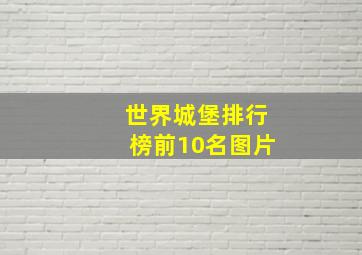 世界城堡排行榜前10名图片